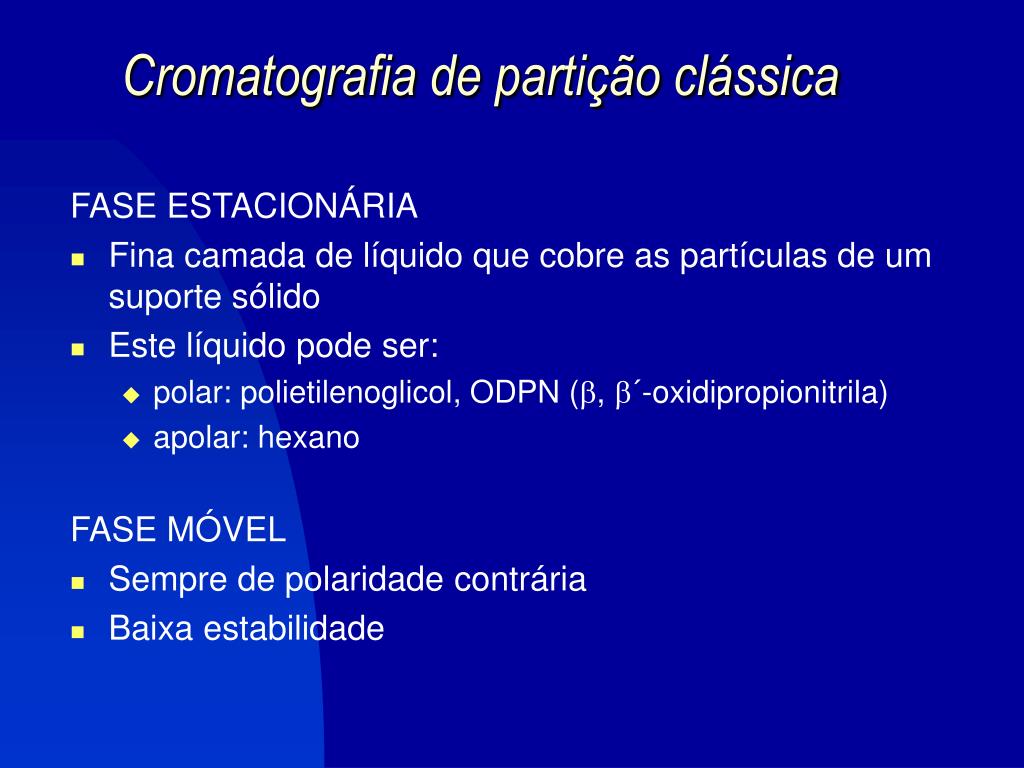 Cromatografia de partição clássica

FASE ESTACIONÁRIA

- Fina camada de líquido que cobre as partículas de um suporte sólido
- Este líquido pode ser:
  - polar: polietilenoglicol, ODPN ($\beta$, $\beta$´-oxidipropionitrila)
  - apolar: hexano

FASE MÓVEL

- Sempre de polaridade contrária
- Baixa estabilidade